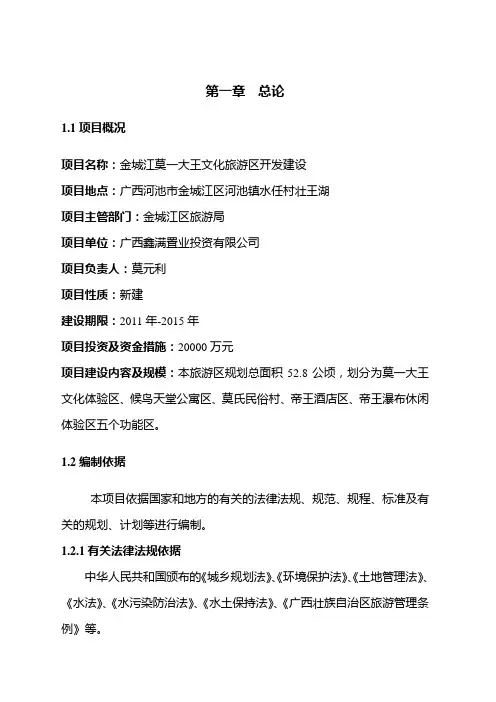 第一章　总论

1.1 项目概况

项目名称：金城江莫一大王文化旅游区开发建设

项目地点：广西河池市金城江区河池镇水任村壮王湖

项目主管部门：金城江区旅游局

项目单位：广西鑫满置业投资有限公司

项目负责人：莫元利

项目性质：新建

建设期限：2011 年-2015 年

项目投资及资金措施：20000 万元

项目建设内容及规模：本旅游区规划总面积 52.8 公顷，划分为莫一大王文化体验区、候鸟天堂公寓区、莫氏民俗村、帝王酒店区、帝王瀑布休闲体验区五个功能区。

1.2 编制依据

本项目依据国家和地方的有关的法律法规、规范、规程、标准及有关的规划、计划等进行编制。

1.2.1 有关法律法规依据

中华人民共和国颁布的《城乡规划法》、《环境保护法》、《土地管理法》、《水法》、《水污染防治法》、《水土保持法》、《广西壮族自治区旅游管理条例》等。